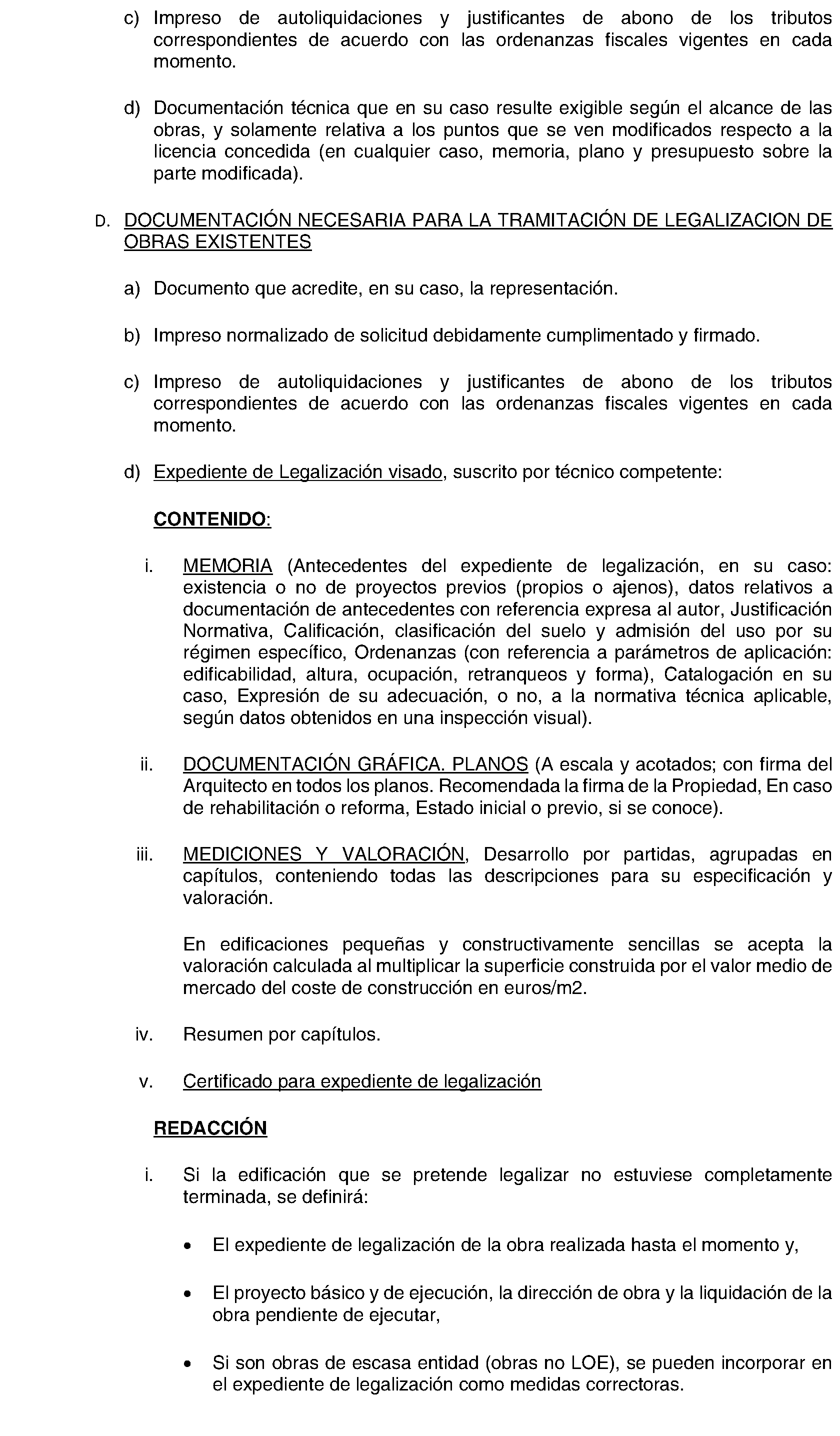 c) Impreso de autoliquidaciones y justificantes de abono de los tributos correspondientes de acuerdo con las ordenanzas fiscales vigentes en cada momento.

d) Documentación técnica que en su caso resulte exigible según el alcance de las obras, y solamente relativa a los puntos que se ven modificados respecto a la licencia concedida (en cualquier caso, memoria, plano y presupuesto sobre la parte modificada).

D. DOCUMENTACIÓN NECESARIA PARA LA TRAMITACIÓN DE LEGALIZACION DE OBRAS EXISTENTES

a) Documento que acredite, en su caso, la representación.

b) Impreso normalizado de solicitud debidamente cumplimentado y firmado.

c) Impreso de autoliquidaciones y justificantes de abono de los tributos correspondientes de acuerdo con las ordenanzas fiscales vigentes en cada momento.

d) Expediente de Legalización visado, suscrito por técnico competente:

CONTENIDO:

i. MEMORIA (Antecedentes del expediente de legalización, en su caso: existencia o no de proyectos previos (propios o ajenos), datos relativos a documentación de antecedentes con referencia expresa al autor, Justificación Normativa, Calificación, clasificación del suelo y admisión del uso por su régimen específico, Ordenanzas (con referencia a parámetros de aplicación: edificabilidad, altura, ocupación, retranqueos y forma), Catalogación en su caso, Expresión de su adecuación, o no, a la normativa técnica aplicable, según datos obtenidos en una inspección visual).

ii. DOCUMENTACIÓN GRÁFICA. PLANOS (A escala y acotados; con firma del Arquitecto en todos los planos. Recomendada la firma de la Propiedad, En caso de rehabilitación o reforma, Estado inicial o previo, si se conoce).

iii. MEDICIONES Y VALORACIÓN, Desarrollo por partidas, agrupadas en capítulos, conteniendo todas las descripciones para su especificación y valoración.

En edificaciones pequeñas y constructivamente sencillas se acepta la valoración calculada al multiplicar la superficie construida por el valor medio de mercado del coste de construcción en euros/m2.

iv. Resumen por capítulos.

v. Certificado para expediente de legalización

REDACCIÓN

i. Si la edificación que se pretende legalizar no estuviese completamente terminada, se definirá:

• El expediente de legalización de la obra realizada hasta el momento y,

• El proyecto básico y de ejecución, la dirección de obra y la liquidación de la obra pendiente de ejecutar,

• Si son obras de escasa entidad (obras no LOE), se pueden incorporar en el expediente de legalización como medidas correctoras.